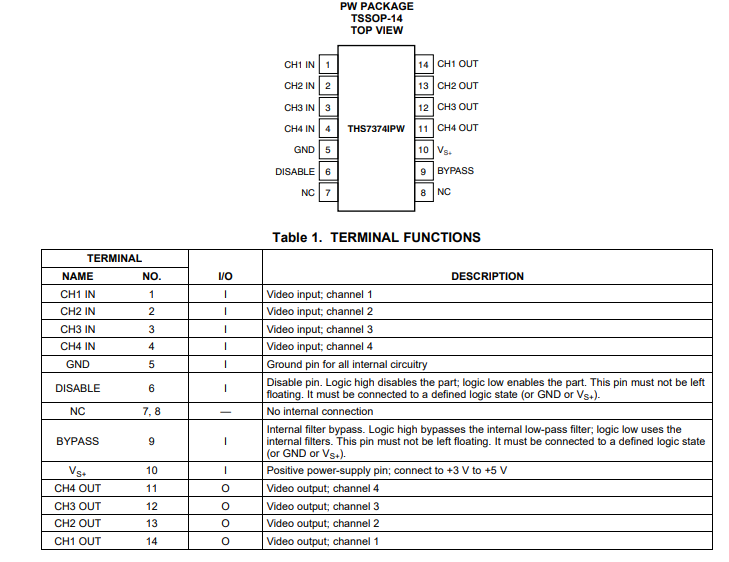 PW PACKAGE
TSSOP-14
TOP VIEW

CH1 IN 1
CH2 IN 2
CH3 IN 3
CH4 IN 4
GND 5
DISABLE 6
NC 7

THS7374IPW

14 CH1 OUT
13 CH2 OUT
12 CH3 OUT
11 CH4 OUT
10 $V_{S+}$
9 BYPASS
8 NC

Table 1. TERMINAL FUNCTIONS

| TERMINAL NAME | TERMINAL NO. | I/O | DESCRIPTION |
|---|---|---|---|
| CH1 IN | 1 | I | Video input; channel 1 |
| CH2 IN | 2 | I | Video input; channel 2 |
| CH3 IN | 3 | I | Video input; channel 3 |
| CH4 IN | 4 | I | Video input; channel 4 |
| GND | 5 | I | Ground pin for all internal circuitry |
| DISABLE | 6 | I | Disable pin. Logic high disables the part; logic low enables the part. This pin must not be left floating. It must be connected to a defined logic state (or GND or $V_{S+}$). |
| NC | 7, 8 | — | No internal connection |
| BYPASS | 9 | I | Internal filter bypass. Logic high bypasses the internal low-pass filter; logic low uses the internal filters. This pin must not be left floating. It must be connected to a defined logic state (or GND or $V_{S+}$). |
| $V_{S+}$ | 10 | I | Positive power-supply pin; connect to +3 V to +5 V |
| CH4 OUT | 11 | O | Video output; channel 4 |
| CH3 OUT | 12 | O | Video output; channel 3 |
| CH2 OUT | 13 | O | Video output; channel 2 |
| CH1 OUT | 14 | O | Video output; channel 1 |